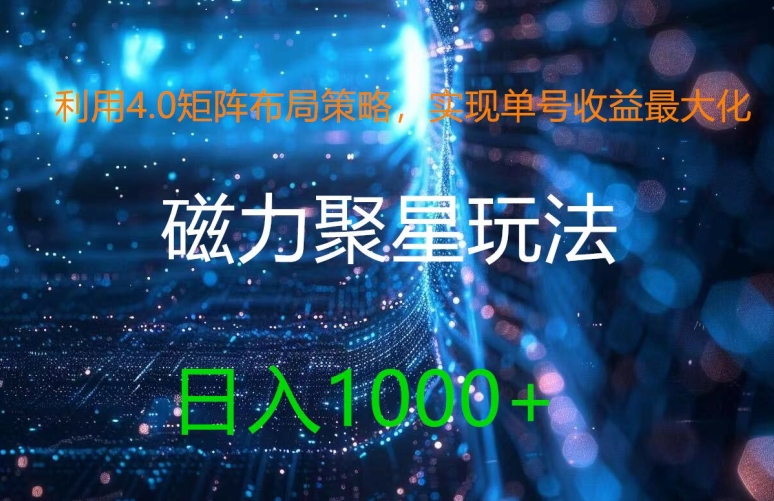 利用4.0矩阵布局策略，实现单号收益最大化

磁力聚星玩法

日入1000+